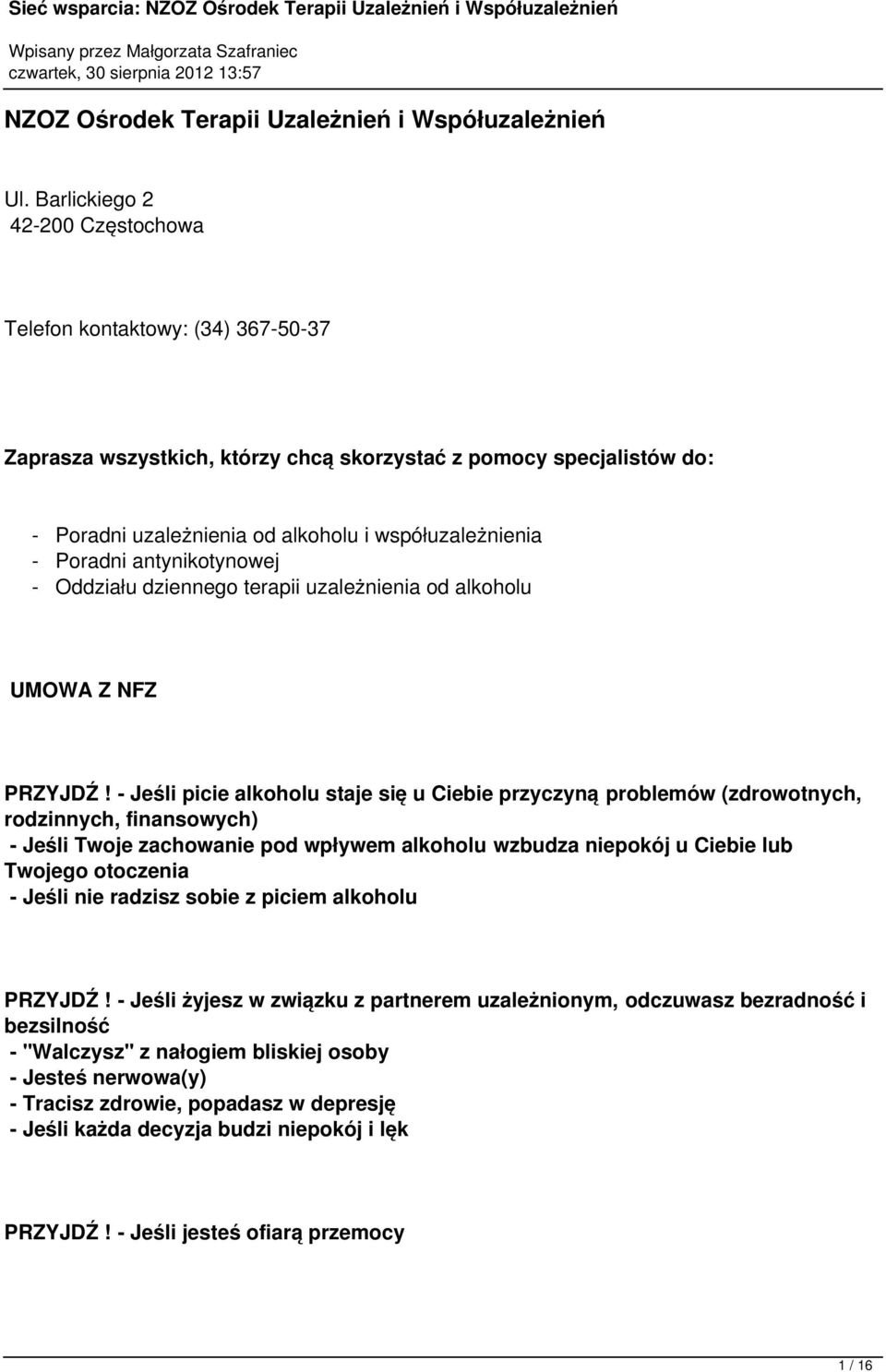 Sieć wsparcia: NZOZ Ośrodek Terapii Uzależnień i Współuzależnień

Wpisany przez Małgorzata Szafraniec
czwartek, 30 sierpnia 2012 13:57

NZOZ Ośrodek Terapii Uzależnień i Współuzależnień

Ul. Barlickiego 2
42-200 Częstochowa

Telefon kontaktowy: (34) 367-50-37

Zaprasza wszystkich, którzy chcą skorzystać z pomocy specjalistów do:

- Poradni uzależnienia od alkoholu i współuzależnienia
- Poradni antynikotynowej
- Oddziału dziennego terapii uzależnienia od alkoholu

UMOWA Z NFZ

PRZYJDŹ! - Jeśli picie alkoholu staje się u Ciebie przyczyną problemów (zdrowotnych, rodzinnych, finansowych)
- Jeśli Twoje zachowanie pod wpływem alkoholu wzbudza niepokój u Ciebie lub Twojego otoczenia
- Jeśli nie radzisz sobie z piciem alkoholu

PRZYJDŹ! - Jeśli żyjesz w związku z partnerem uzależnionym, odczuwasz bezradność i bezsilność
- "Walczysz" z nałogiem bliskiej osoby
- Jesteś nerwowa(y)
- Tracisz zdrowie, popadasz w depresję
- Jeśli każda decyzja budzi niepokój i lęk

PRZYJDŹ! - Jeśli jesteś ofiarą przemocy

1 / 16